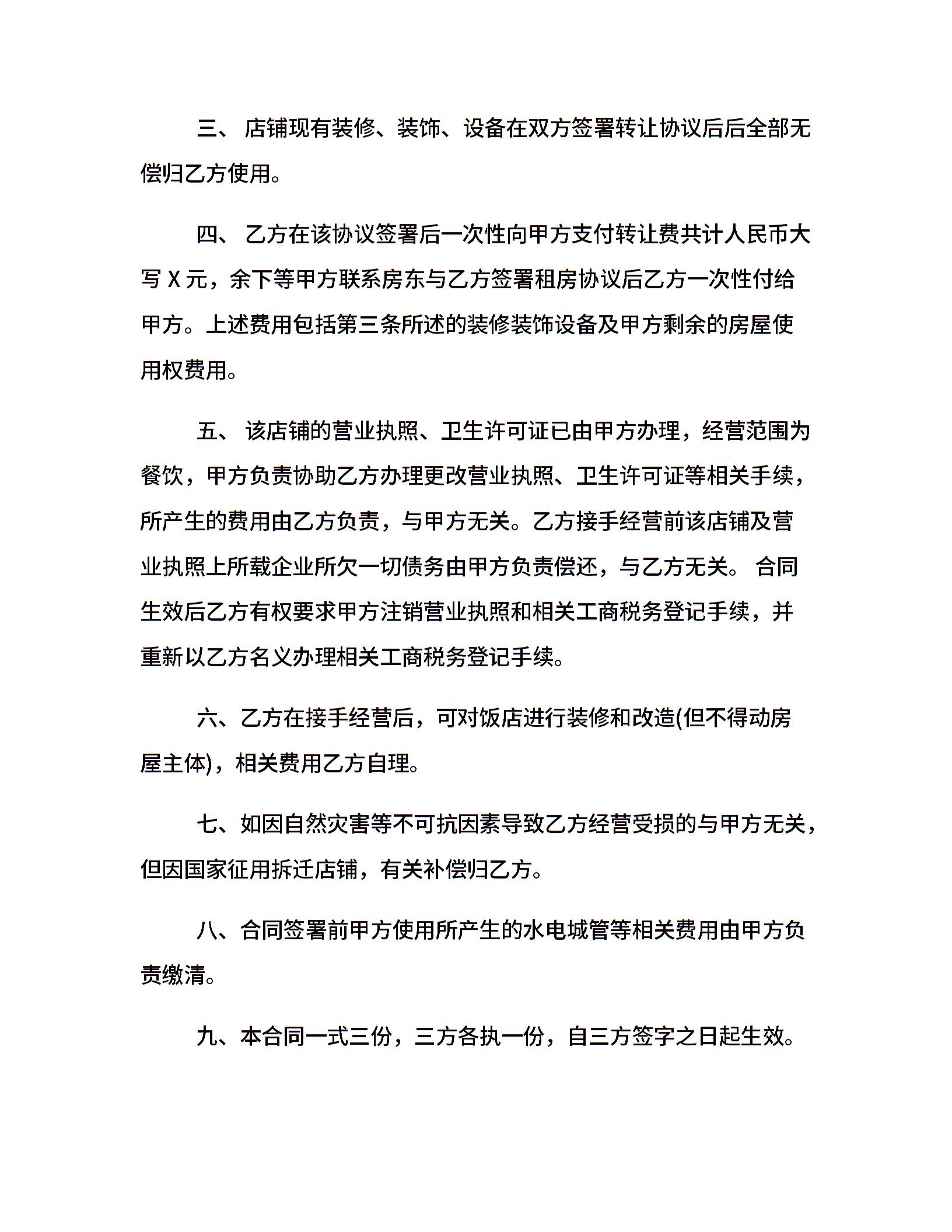 三、 店铺现有装修、装饰、设备在双方签署转让协议后后全部无偿归乙方使用。

四、 乙方在该协议签署后一次性向甲方支付转让费共计人民币大写 X 元，余下等甲方联系房东与乙方签署租房协议后乙方一次性付给甲方。上述费用包括第三条所述的装修装饰设备及甲方剩余的房屋使用权费用。

五、 该店铺的营业执照、卫生许可证已由甲方办理，经营范围为餐饮，甲方负责协助乙方办理更改营业执照、卫生许可证等相关手续，所产生的费用由乙方负责，与甲方无关。乙方接手经营前该店铺及营业执照上所载企业所欠一切债务由甲方负责偿还，与乙方无关。 合同生效后乙方有权要求甲方注销营业执照和相关工商税务登记手续，并重新以乙方名义办理相关工商税务登记手续。

六、乙方在接手经营后，可对饭店进行装修和改造(但不得动房屋主体)，相关费用乙方自理。

七、如因自然灾害等不可抗因素导致乙方经营受损的与甲方无关，但因国家征用拆迁店铺，有关补偿归乙方。

八、合同签署前甲方使用所产生的水电城管等相关费用由甲方负责缴清。

九、本合同一式三份，三方各执一份，自三方签字之日起生效。